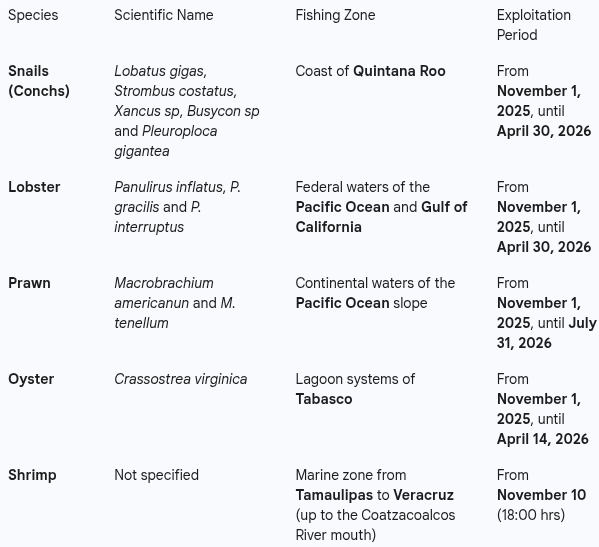 | Species | Scientific Name | Fishing Zone | Exploitation Period |
|---|---|---|---|
| Snails (Conchs) | Lobatus gigas, Strombus costatus, Xancus sp, Busycon sp and Pleuroploca gigantea | Coast of Quintana Roo | From November 1, 2025, until April 30, 2026 |
| Lobster | Panulirus inflatus, P. gracilis and P. interruptus | Federal waters of the Pacific Ocean and Gulf of California | From November 1, 2025, until April 30, 2026 |
| Prawn | Macrobrachium americanun and M. tenellum | Continental waters of the Pacific Ocean slope | From November 1, 2025, until July 31, 2026 |
| Oyster | Crassostrea virginica | Lagoon systems of Tabasco | From November 1, 2025, until April 14, 2026 |
| Shrimp | Not specified | Marine zone from Tamaulipas to Veracruz (up to the Coatzacoalcos River mouth) | From November 10 (18:00 hrs) |